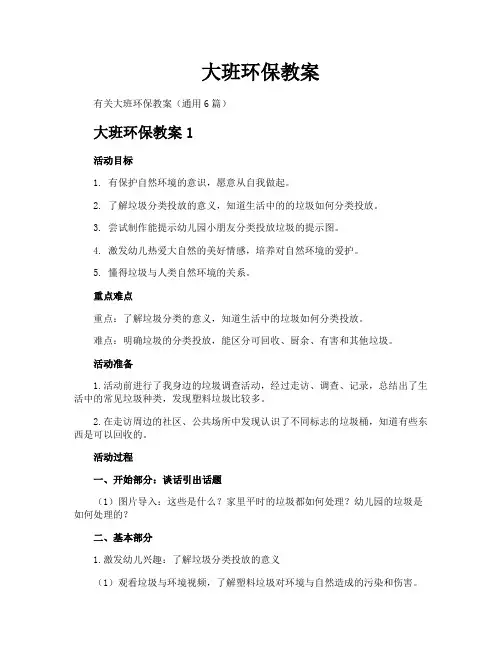 大班环保教案

有关大班环保教案（通用6篇）

大班环保教案1

活动目标

1. 有保护自然环境的意识，愿意从自我做起。

2. 了解垃圾分类投放的意义，知道生活中的的垃圾如何分类投放。

3. 尝试制作能提示幼儿园小朋友分类投放垃圾的提示图。

4. 激发幼儿热爱大自然的美好情感，培养对自然环境的爱护。

5. 懂得垃圾与人类自然环境的关系。

重点难点

重点：了解垃圾分类的意义，知道生活中的垃圾如何分类投放。

难点：明确垃圾的分类投放，能区分可回收、厨余、有害和其他垃圾。

活动准备

1.活动前进行了我身边的垃圾调查活动，经过走访、调查、记录，总结出了生活中的常见垃圾种类，发现塑料垃圾比较多。

2.在走访周边的社区、公共场所中发现认识了不同标志的垃圾桶，知道有些东西是可以回收的。

活动过程

一、开始部分：谈话引出话题

（1）图片导入：这些是什么？家里平时的垃圾都如何处理？幼儿园的垃圾是如何处理的？

二、基本部分

1.激发幼儿兴趣：了解垃圾分类投放的意义

（1）观看垃圾与环境视频，了解塑料垃圾对环境与自然造成的污染和伤害。